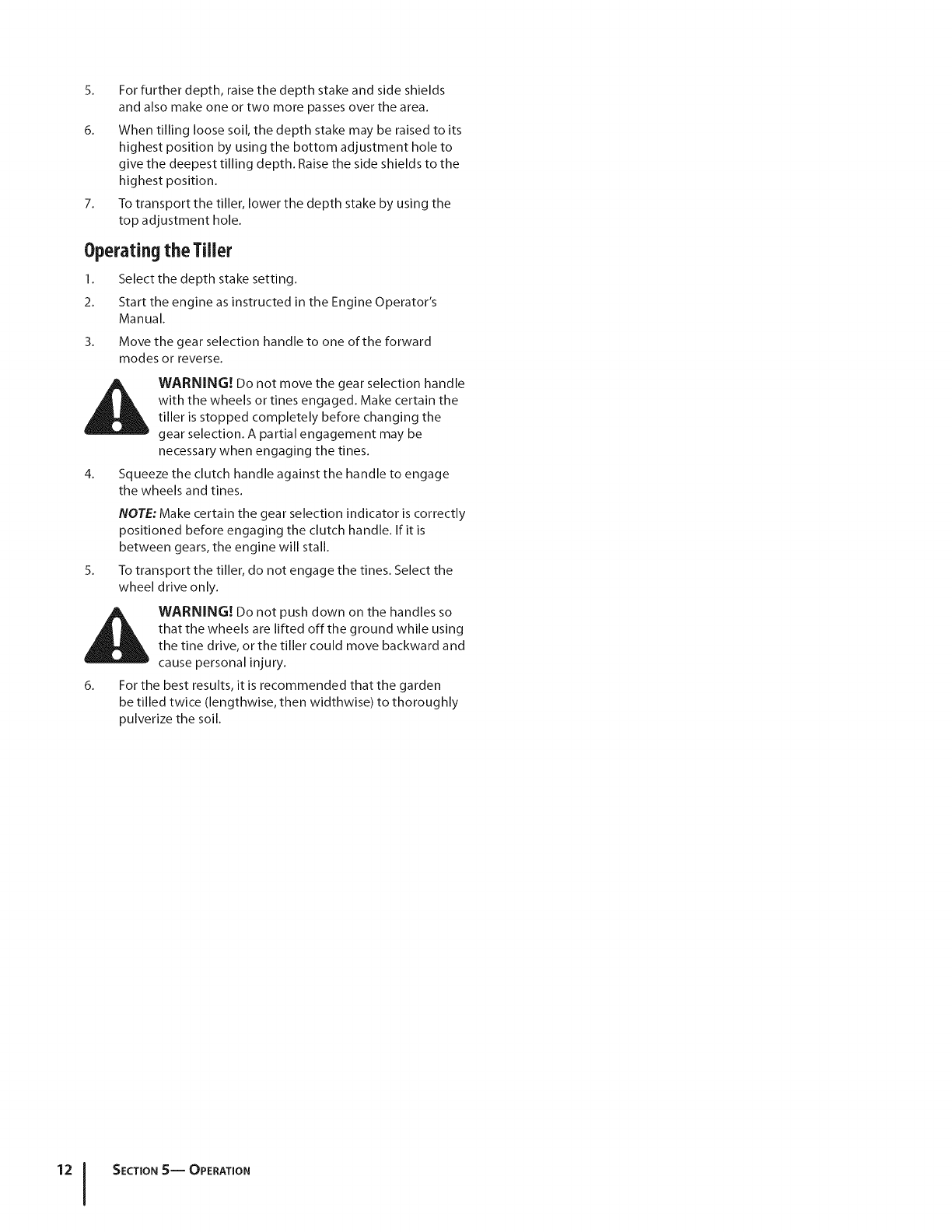 5. For further depth, raise the depth stake and side shields and also make one or two more passes over the area.

6. When tilling loose soil, the depth stake may be raised to its highest position by using the bottom adjustment hole to give the deepest tilling depth. Raise the side shields to the highest position.

7. To transport the tiller, lower the depth stake by using the top adjustment hole.

Operating the Tiller

1. Select the depth stake setting.

2. Start the engine as instructed in the Engine Operator's Manual.

3. Move the gear selection handle to one of the forward modes or reverse.

WARNING! Do not move the gear selection handle with the wheels or tines engaged. Make certain the tiller is stopped completely before changing the gear selection. A partial engagement may be necessary when engaging the tines.

4. Squeeze the clutch handle against the handle to engage the wheels and tines.

NOTE: Make certain the gear selection indicator is correctly positioned before engaging the clutch handle. If it is between gears, the engine will stall.

5. To transport the tiller, do not engage the tines. Select the wheel drive only.

WARNING! Do not push down on the handles so that the wheels are lifted off the ground while using the tine drive, or the tiller could move backward and cause personal injury.

6. For the best results, it is recommended that the garden be tilled twice (lengthwise, then widthwise) to thoroughly pulverize the soil.

12 SECTION 5— OPERATION